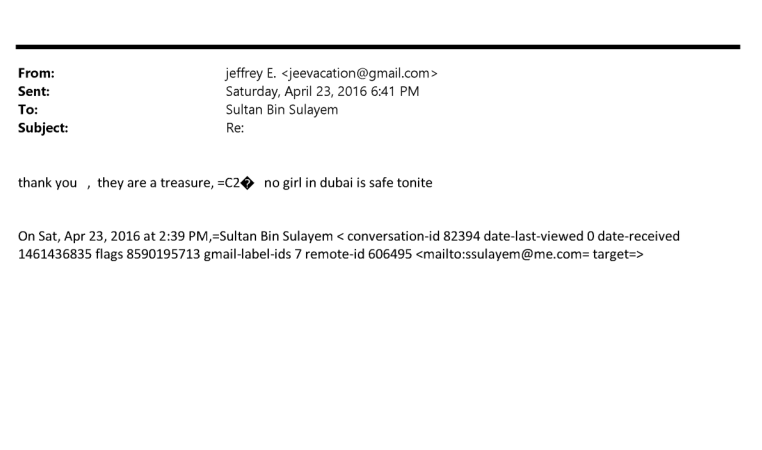 From: jeffrey E. <jeevacation@gmail.com>
Sent: Saturday, April 23, 2016 6:41 PM
To: Sultan Bin Sulayem
Subject: Re:

thank you , they are a treasure, =C2� no girl in dubai is safe tonite

On Sat, Apr 23, 2016 at 2:39 PM,=Sultan Bin Sulayem < conversation-id 82394 date-last-viewed 0 date-received 1461436835 flags 8590195713 gmail-label-ids 7 remote-id 606495 <mailto:ssulayem@me.com= target=>